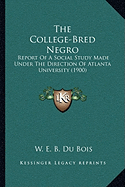 The College-Bred Negro

Report Of A Social Study Made Under The Direction Of Atlanta University (1900)

KR

W. E. B. Du Bois

Kessinger Legacy Reprints